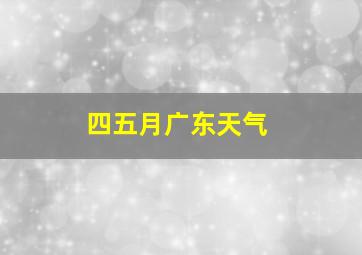 四五月广东天气